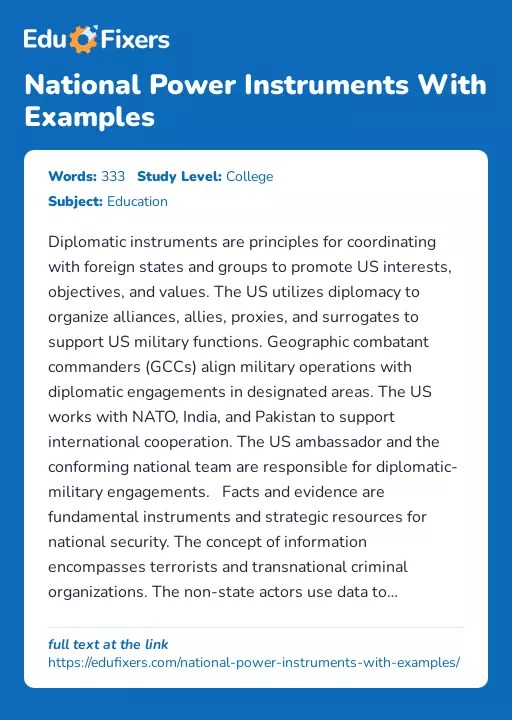 Edu Fixers

National Power Instruments With Examples

Words: 333 Study Level: College
Subject: Education

Diplomatic instruments are principles for coordinating with foreign states and groups to promote US interests, objectives, and values. The US utilizes diplomacy to organize alliances, allies, proxies, and surrogates to support US military functions. Geographic combatant commanders (GCCs) align military operations with diplomatic engagements in designated areas. The US works with NATO, India, and Pakistan to support international cooperation. The US ambassador and the conforming national team are responsible for diplomatic-military engagements. Facts and evidence are fundamental instruments and strategic resources for national security. The concept of information encompasses terrorists and transnational criminal organizations. The non-state actors use data to...

full text at the link
https://edufixers.com/national-power-instruments-with-examples/